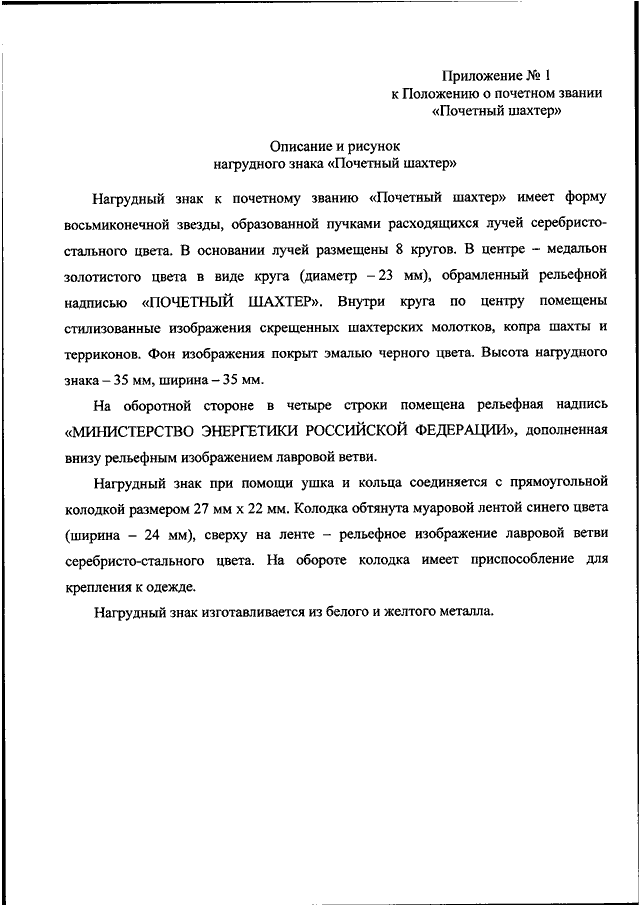 Приложение № 1
к Положению о почетном звании
«Почетный шахтер»

Описание и рисунок
нагрудного знака «Почетный шахтер»

Нагрудный знак к почетному званию «Почетный шахтер» имеет форму восьмиконечной звезды, образованной пучками расходящихся лучей серебристо-стального цвета. В основании лучей размещены 8 кругов. В центре – медальон золотистого цвета в виде круга (диаметр – 23 мм), обрамленный рельефной надписью «ПОЧЕТНЫЙ ШАХТЕР». Внутри круга по центру помещены стилизованные изображения скрещенных шахтерских молотков, копра шахты и терриконов. Фон изображения покрыт эмалью черного цвета. Высота нагрудного знака – 35 мм, ширина – 35 мм.

На оборотной стороне в четыре строки помещена рельефная надпись «МИНИСТЕРСТВО ЭНЕРГЕТИКИ РОССИЙСКОЙ ФЕДЕРАЦИИ», дополненная внизу рельефным изображением лавровой ветви.

Нагрудный знак при помощи ушка и кольца соединяется с прямоугольной колодкой размером 27 мм х 22 мм. Колодка обтянута муаровой лентой синего цвета (ширина – 24 мм), сверху на ленте – рельефное изображение лавровой ветви серебристо-стального цвета. На обороте колодка имеет приспособление для крепления к одежде.

Нагрудный знак изготавливается из белого и желтого металла.